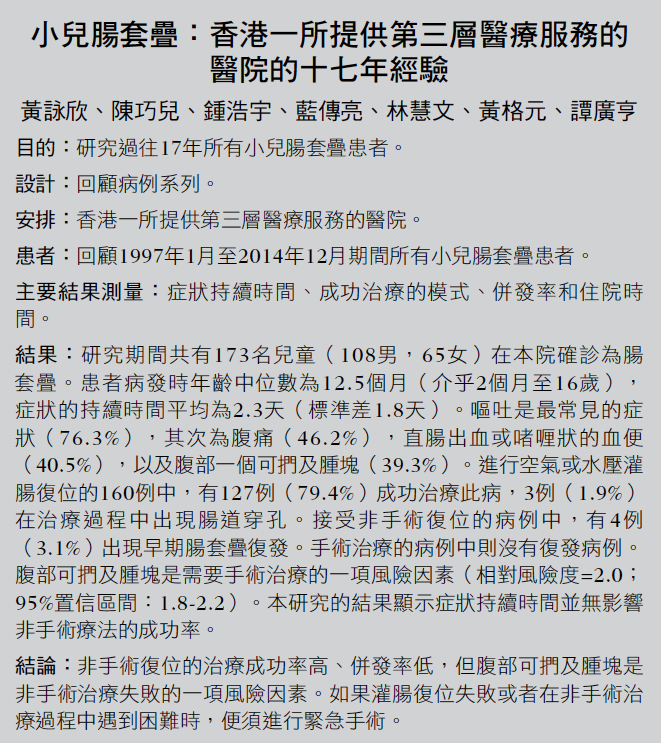 小兒腸套疊：香港一所提供第三層醫療服務的醫院的十七年經驗

黃詠欣、陳巧兒、鍾浩宇、藍傳亮、林慧文、黃格元、譚廣亨

目的：研究過往17年所有小兒腸套疊患者。

設計：回顧病例系列。

安排：香港一所提供第三層醫療服務的醫院。

患者：回顧1997年1月至2014年12月期間所有小兒腸套疊患者。

主要結果測量：症狀持續時間、成功治療的模式、併發率和住院時間。

結果：研究期間共有173名兒童（108男，65女）在本院確診為腸套疊。患者病發時年齡中位數為12.5個月（介乎2個月至16歲），症狀的持續時間平均為2.3天（標準差1.8天）。嘔吐是最常見的症狀（76.3%），其次為腹痛（46.2%），直腸出血或啫喱狀的血便（40.5%），以及腹部一個可捫及腫塊（39.3%）。進行空氣或水壓灌腸復位的160例中，有127例（79.4%）成功治療此病，3例（1.9%）在治療過程中出現腸道穿孔。接受非手術復位的病例中，有4例（3.1%）出現早期腸套疊復發。手術治療的病例中則沒有復發病例。腹部可捫及腫塊是需要手術治療的一項風險因素（相對風險度=2.0；95%置信區間：1.8-2.2）。本研究的結果顯示症狀持續時間並無影響非手術療法的成功率。

結論：非手術復位的治療成功率高、併發率低，但腹部可捫及腫塊是非手術治療失敗的一項風險因素。如果灌腸復位失敗或者在非手術治療過程中遇到困難時，便須進行緊急手術。